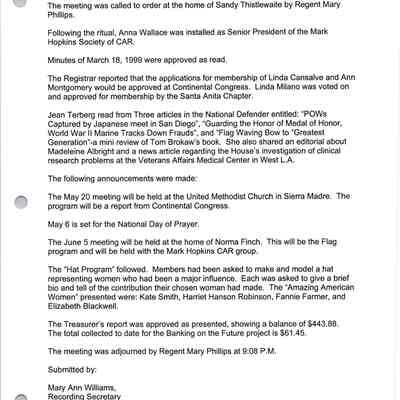 The meeting was called to order at the home of Sandy Thistlewaite by Regent Mary Phillips.

Following the ritual, Anna Wallace was installed as Senior President of the Mark Hopkins Society of CAR.

Minutes of March 18, 1999 were approved as read.

The Registrar reported that the applications for membership of Linda Cansalve and Ann Montgomery would be approved at Continental Congress. Linda Milano was voted on and approved for membership by the Santa Anita Chapter.

Jean Terberg read from Three articles in the National Defender entitled: "POWs Captured by Japanese meet in San Diego", "Guarding the Honor of Medal of Honor, World War II Marine Tracks Down Frauds", and "Flag Waving Bow to "Greatest Generation"-a mini review of Tom Brokaw's book. She also shared an editorial about Madeleine Albright and a news article regarding the House's investigation of clinical research problems at the Veterans Affairs Medical Center in West L.A.

The following announcements were made:

The May 20 meeting will be held at the United Methodist Church in Sierra Madre. The program will be a report from Continental Congress.

May 6 is set for the National Day of Prayer.

The June 5 meeting will be held at the home of Norma Finch. This will be the Flag program and will be held with the Mark Hopkins CAR group.

The "Hat Program" followed. Members had been asked to make and model a hat representing women who had been a major influence. Each was asked to give a brief bio and tell of the contribution their chosen woman had made. The "Amazing American Women" presented were: Kate Smith, Harriet Hanson Robinson, Fannie Farmer, and Elizabeth Blackwell.

The Treasurer's report was approved as presented, showing a balance of $443.88. The total collected to date for the Banking on the Future project is $61.45.

The meeting was adjourned by Regent Mary Phillips at 9:08 P.M.

Submitted by:

Mary Ann Williams,
Recording Secretary